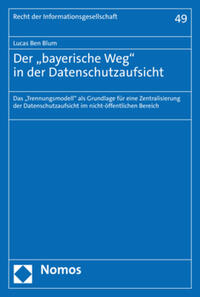 Recht der Informationsgesellschaft

49

Lucas Ben Blum

Der „bayerische Weg“ in der Datenschutzaufsicht

Das „Trennungsmodell“ als Grundlage für eine Zentralisierung der Datenschutzaufsicht im nicht-öffentlichen Bereich

Nomos